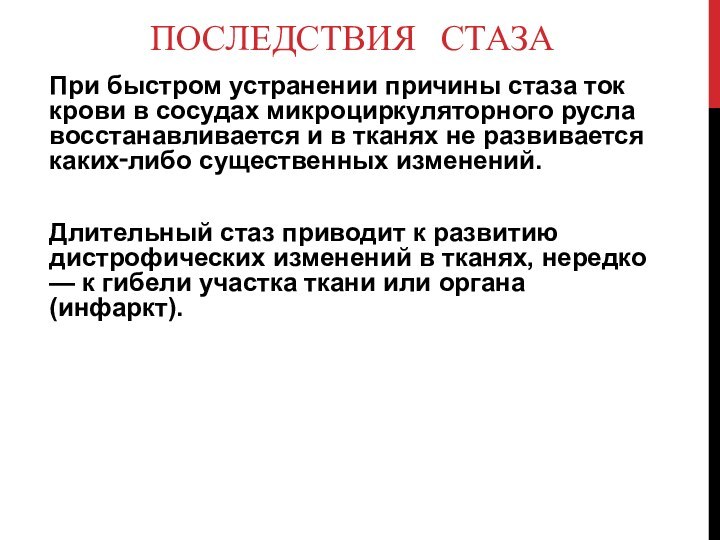 ПОСЛЕДСТВИЯ СТАЗА

При быстром устранении причины стаза ток крови в сосудах микроциркуляторного русла восстанавливается и в тканях не развивается каких-либо существенных изменений.

Длительный стаз приводит к развитию дистрофических изменений в тканях, нередко — к гибели участка ткани или органа (инфаркт).